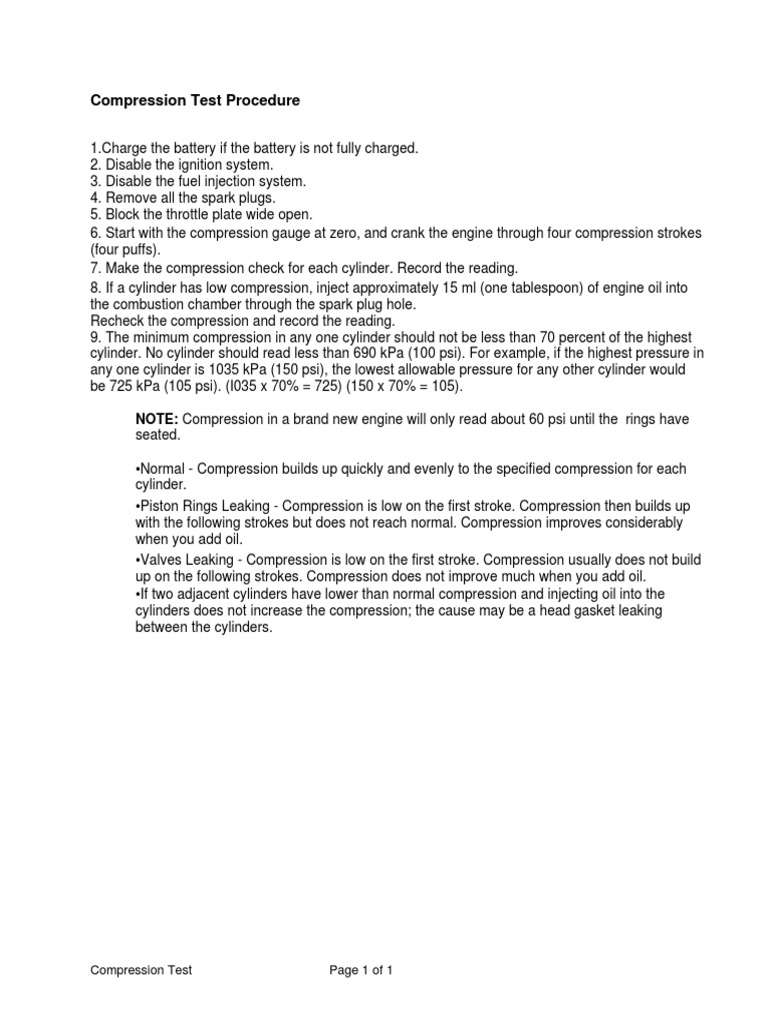 Compression Test Procedure

1.Charge the battery if the battery is not fully charged.
2. Disable the ignition system.
3. Disable the fuel injection system.
4. Remove all the spark plugs.
5. Block the throttle plate wide open.
6. Start with the compression gauge at zero, and crank the engine through four compression strokes (four puffs).
7. Make the compression check for each cylinder. Record the reading.
8. If a cylinder has low compression, inject approximately 15 ml (one tablespoon) of engine oil into the combustion chamber through the spark plug hole.
Recheck the compression and record the reading.
9. The minimum compression in any one cylinder should not be less than 70 percent of the highest cylinder. No cylinder should read less than 690 kPa (100 psi). For example, if the highest pressure in any one cylinder is 1035 kPa (150 psi), the lowest allowable pressure for any other cylinder would be 725 kPa (105 psi). (I035 x 70% = 725) (150 x 70% = 105).

NOTE: Compression in a brand new engine will only read about 60 psi until the rings have seated.

•Normal - Compression builds up quickly and evenly to the specified compression for each cylinder.
•Piston Rings Leaking - Compression is low on the first stroke. Compression then builds up with the following strokes but does not reach normal. Compression improves considerably when you add oil.
•Valves Leaking - Compression is low on the first stroke. Compression usually does not build up on the following strokes. Compression does not improve much when you add oil.
•If two adjacent cylinders have lower than normal compression and injecting oil into the cylinders does not increase the compression; the cause may be a head gasket leaking between the cylinders.

Compression Test Page 1 of 1